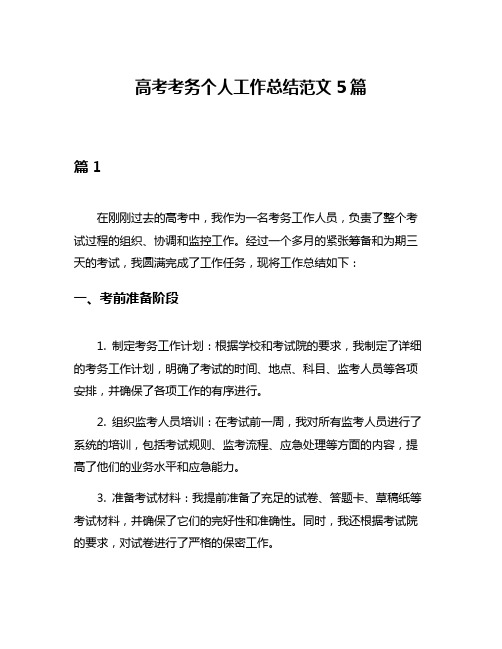 高考考务个人工作总结范文 5 篇

篇 1

在刚刚过去的高考中，我作为一名考务工作人员，负责了整个考试过程的组织、协调和监控工作。经过一个多月的紧张筹备和为期三天的考试，我圆满完成了工作任务，现将工作总结如下：

一、考前准备阶段

1. 制定考务工作计划：根据学校和考试院的要求，我制定了详细的考务工作计划，明确了考试的时间、地点、科目、监考人员等各项安排，并确保了各项工作的有序进行。

2. 组织监考人员培训：在考试前一周，我对所有监考人员进行了系统的培训，包括考试规则、监考流程、应急处理等方面的内容，提高了他们的业务水平和应急能力。

3. 准备考试材料：我提前准备了充足的试卷、答题卡、草稿纸等考试材料，并确保了它们的完好性和准确性。同时，我还根据考试院的要求，对试卷进行了严格的保密工作。